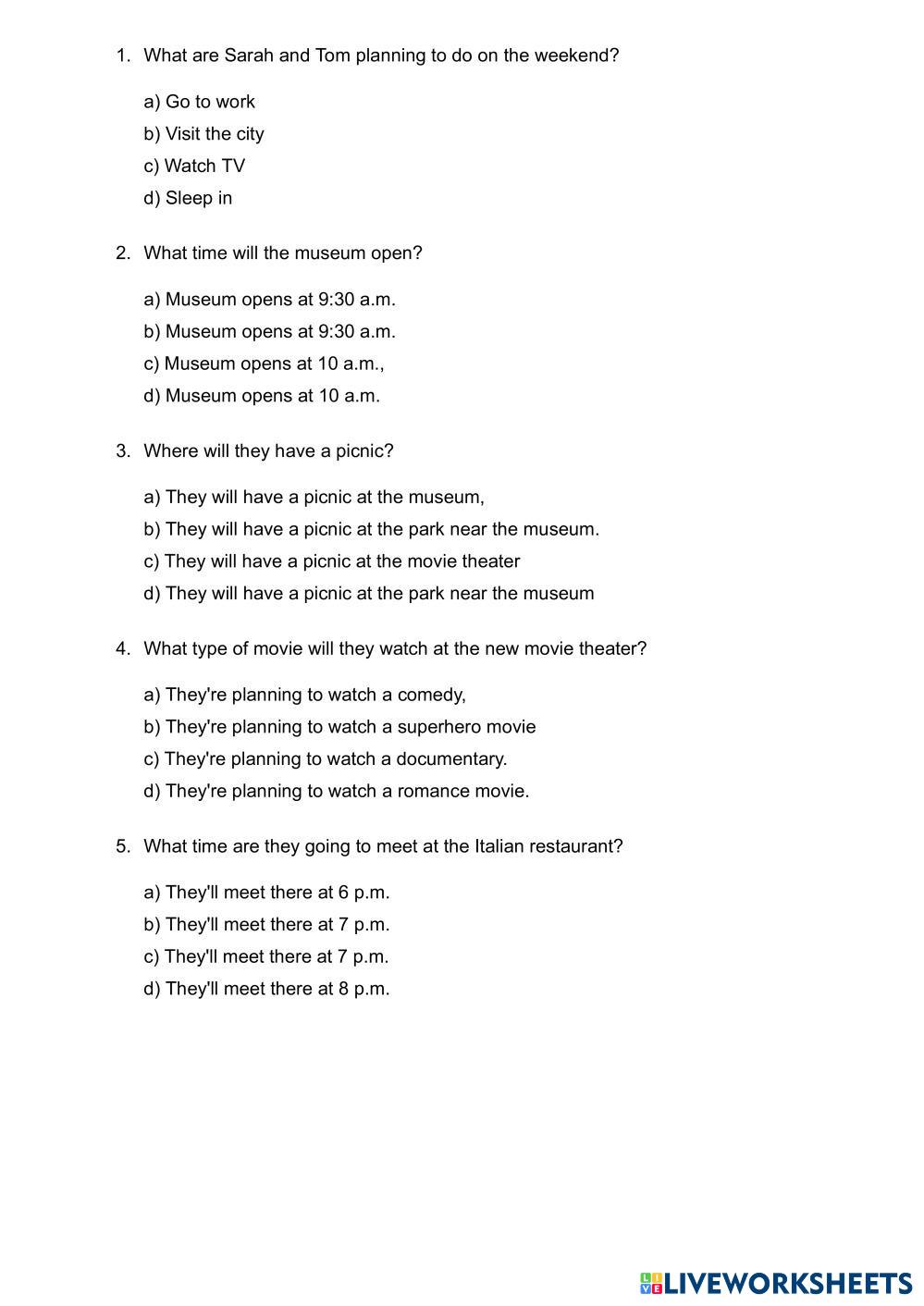 1. What are Sarah and Tom planning to do on the weekend?

a) Go to work
b) Visit the city
c) Watch TV
d) Sleep in

2. What time will the museum open?

a) Museum opens at 9:30 a.m.
b) Museum opens at 9:30 a.m.
c) Museum opens at 10 a.m.,
d) Museum opens at 10 a.m.

3. Where will they have a picnic?

a) They will have a picnic at the museum,
b) They will have a picnic at the park near the museum.
c) They will have a picnic at the movie theater
d) They will have a picnic at the park near the museum

4. What type of movie will they watch at the new movie theater?

a) They're planning to watch a comedy,
b) They're planning to watch a superhero movie
c) They're planning to watch a documentary.
d) They're planning to watch a romance movie.

5. What time are they going to meet at the Italian restaurant?

a) They'll meet there at 6 p.m.
b) They'll meet there at 7 p.m.
c) They'll meet there at 7 p.m.
d) They'll meet there at 8 p.m.

LIVEWORKSHEETS